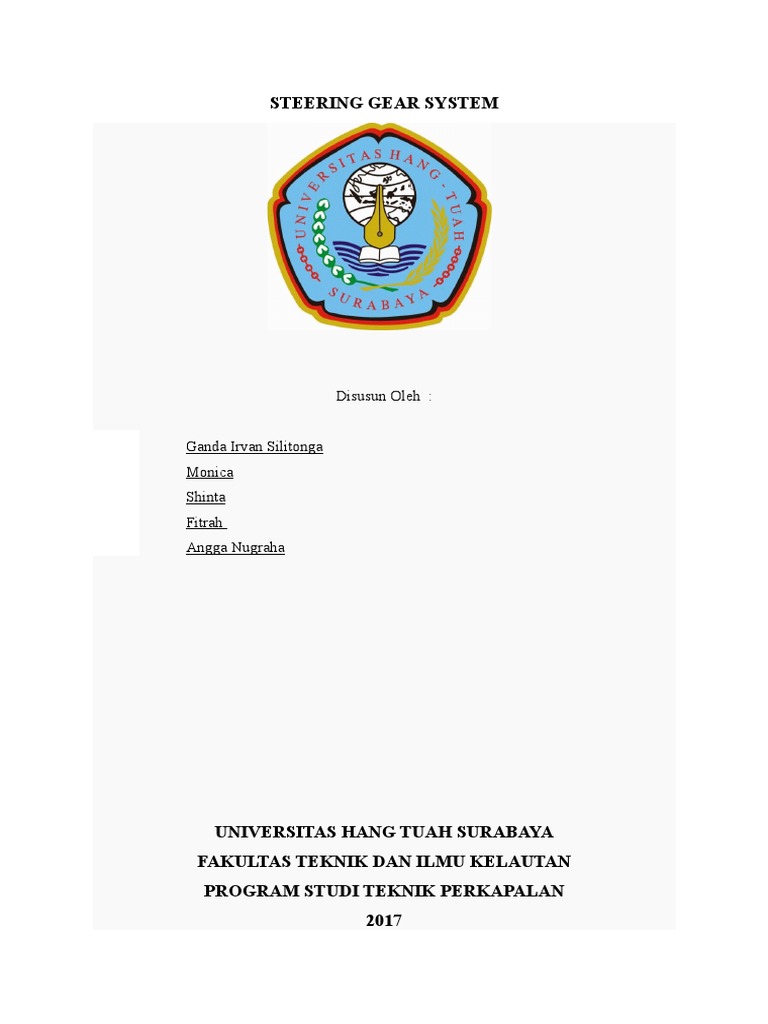 STEERING GEAR SYSTEM

UNIVERSITAS HANG - TUAH
SURABAYA

Disusun Oleh :

Ganda Irvan Silitonga
Monica
Shinta
Fitrah
Angga Nugraha

UNIVERSITAS HANG TUAH SURABAYA
FAKULTAS TEKNIK DAN ILMU KELAUTAN
PROGRAM STUDI TEKNIK PERKAPALAN
2017